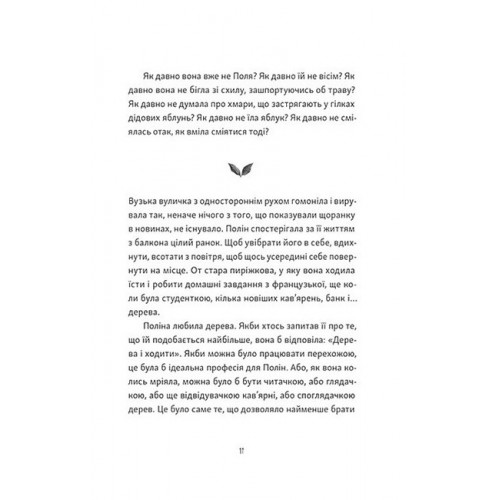 Як давно вона вже не Поля? Як давно їй не вісім? Як давно вона не бігла зі схилу, зашпортуючись об траву? Як давно не думала про хмари, що застрягають у гілках дідових яблунь? Як давно не їла яблук? Як давно не сміялась отак, як вміла сміятися тоді?

Вузька вуличка з одностороннім рухом гомоніла і вирувала так, неначе нічого з того, що показували щоранку в новинах, не існувало. Полін спостерігала за її життям з балкона цілий ранок. Щоб увібрати його в себе, вдихнути, всотати з повітря, щоб щось усередині себе повернути на місце. От стара пиріжкова, у яку вона ходила їсти і робити домашні завдання з французької, ще коли була студенткою, кілька новіших кав'ярень, банк і… дерева.

Поліна любила дерева. Якби хтось запитав її про те, що їй подобається найбільше, вона б відповіла: «Дерева і ходити». Якби можна було працювати перехожою, це була б ідеальна професія для Полін. Або, як вона колись мріяла, можна було б бути читачкою, або глядачкою, або ще відвідувачкою кав'ярні, або споглядачкою дерев. Це було саме те, що дозволяло найменше брати

17